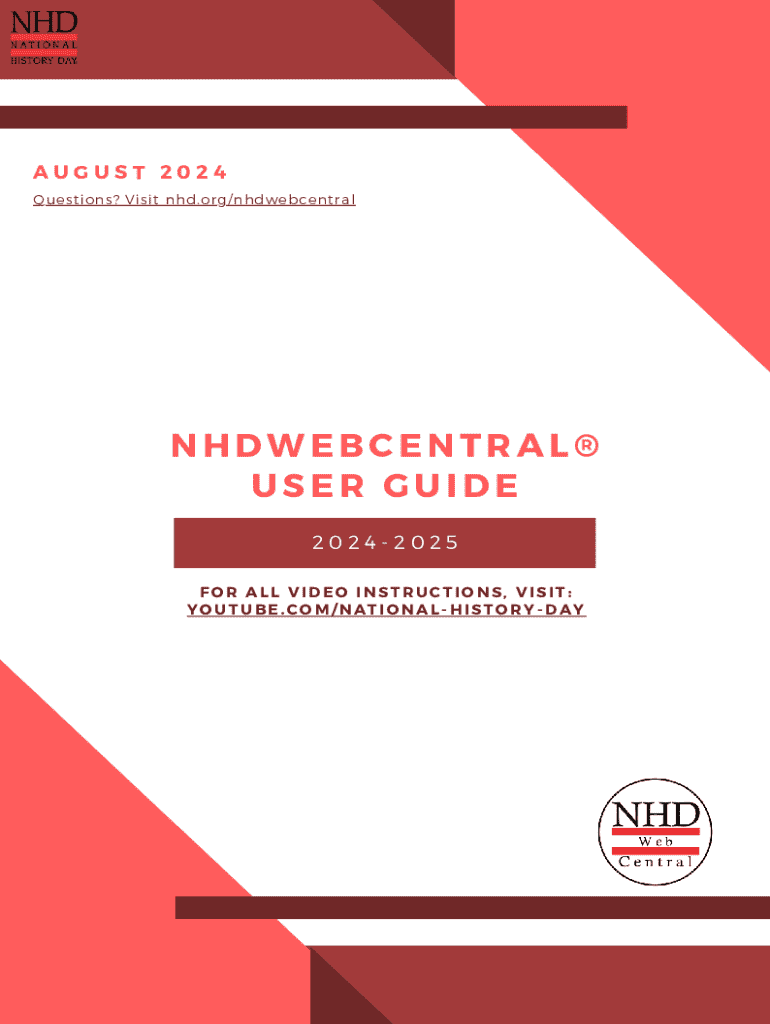 NHD
NATIONAL
HISTORY DAY

AUGUST 2024

Questions? Visit nhd.org/nhdwebcentral

NHDWEBCENTRAL®
USER GUIDE

2024-2025

FOR ALL VIDEO INSTRUCTIONS, VISIT:
YOUTUBE.COM/NATIONAL-HISTORY-DAY

NHD
Web
Central